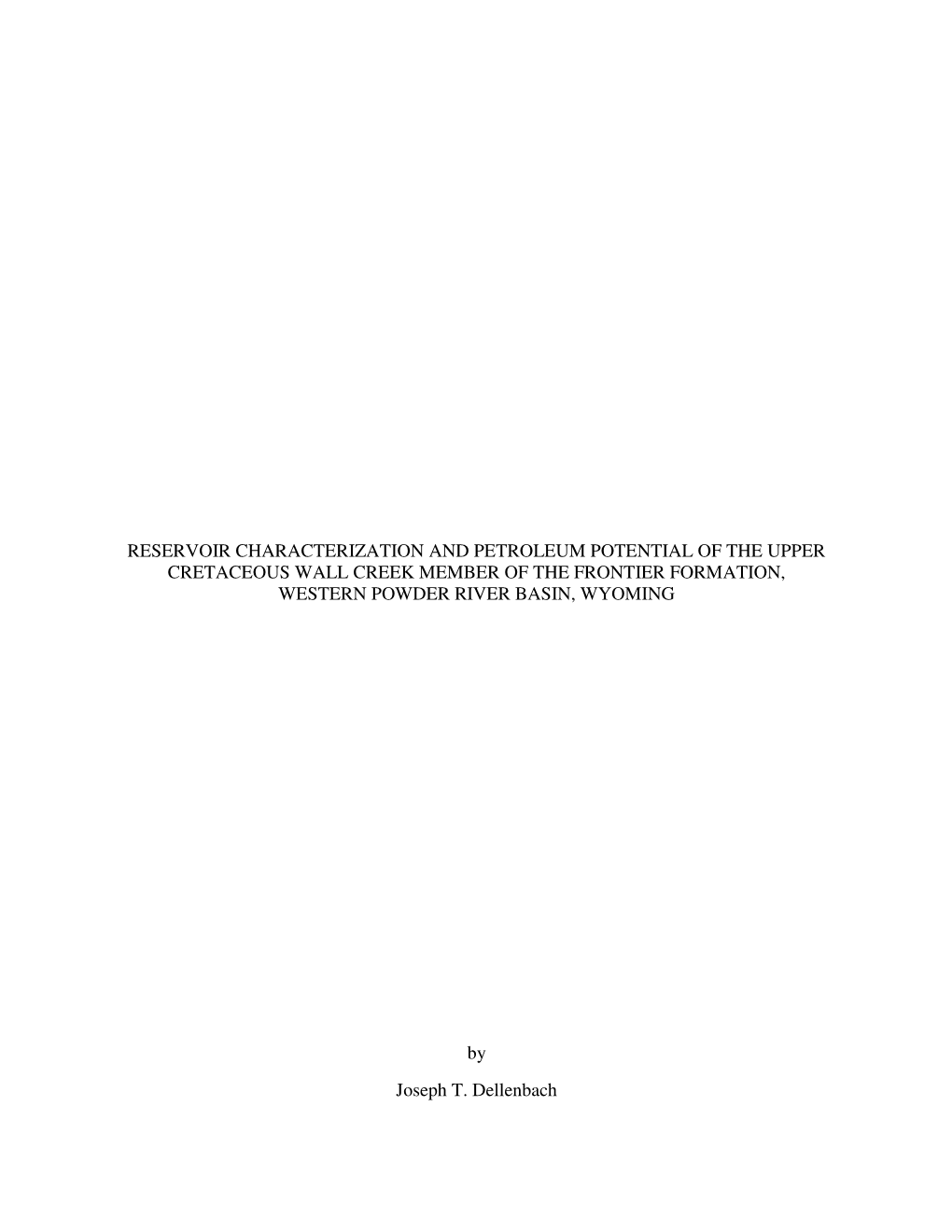 RESERVOIR CHARACTERIZATION AND PETROLEUM POTENTIAL OF THE UPPER CRETACEOUS WALL CREEK MEMBER OF THE FRONTIER FORMATION, WESTERN POWDER RIVER BASIN, WYOMING

by

Joseph T. Dellenbach